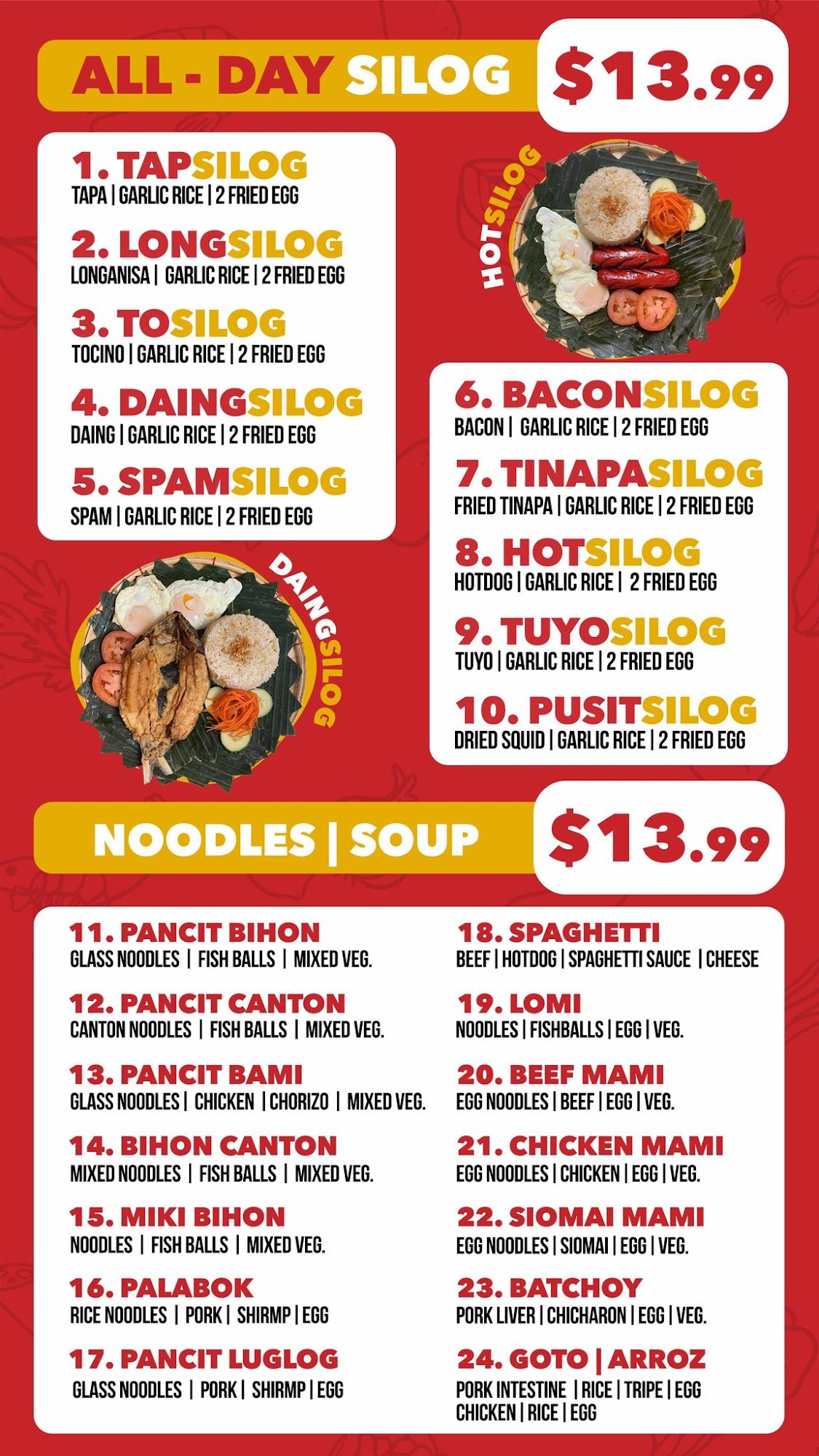 ALL - DAY SILOG $13.99

1. TAPSILOG
TAPA | GARLIC RICE | 2 FRIED EGG

2. LONGSILOG
LONGANISA | GARLIC RICE | 2 FRIED EGG

3. TOSILOG
TOCINO | GARLIC RICE | 2 FRIED EGG

4. DAINGSILOG
DAING | GARLIC RICE | 2 FRIED EGG

5. SPAMSILOG
SPAM | GARLIC RICE | 2 FRIED EGG

HOTSILOG

6. BACONSILOG
BACON | GARLIC RICE | 2 FRIED EGG

7. TINAPASILOG
FRIED TINAPA | GARLIC RICE | 2 FRIED EGG

8. HOTSILOG
HOTDOG | GARLIC RICE | 2 FRIED EGG

9. TUYOSILOG
TUYO | GARLIC RICE | 2 FRIED EGG

10. PUSITSILOG
DRIED SQUID | GARLIC RICE | 2 FRIED EGG

DAINGSILOG

NOODLES | SOUP $13.99

11. PANCIT BIHON
GLASS NOODLES | FISH BALLS | MIXED VEG.

12. PANCIT CANTON
CANTON NOODLES | FISH BALLS | MIXED VEG.

13. PANCIT BAMI
GLASS NOODLES | CHICKEN | CHORIZO | MIXED VEG.

14. BIHON CANTON
MIXED NOODLES | FISH BALLS | MIXED VEG.

15. MIKI BIHON
NOODLES | FISH BALLS | MIXED VEG.

16. PALABOK
RICE NOODLES | PORK | SHIRMP | EGG

17. PANCIT LUGLOG
GLASS NOODLES | PORK | SHIRMP | EGG

18. SPAGHETTI
BEEF | HOTDOG | SPAGHETTI SAUCE | CHEESE

19. LOMI
NOODLES | FISHBALLS | EGG | VEG.

20. BEEF MAMI
EGG NOODLES | BEEF | EGG | VEG.

21. CHICKEN MAMI
EGG NOODLES | CHICKEN | EGG | VEG.

22. SIOMAI MAMI
EGG NOODLES | SIOMAI | EGG | VEG.

23. BATCHOY
PORK LIVER | CHICHARON | EGG | VEG.

24. GOTO | ARROZ
PORK INTESTINE | RICE | TRIPE | EGG
CHICKEN | RICE | EGG